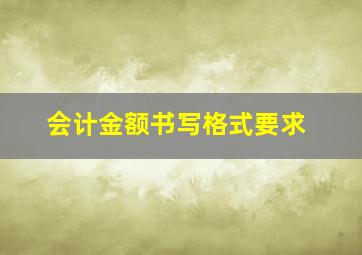 会计金额书写格式要求